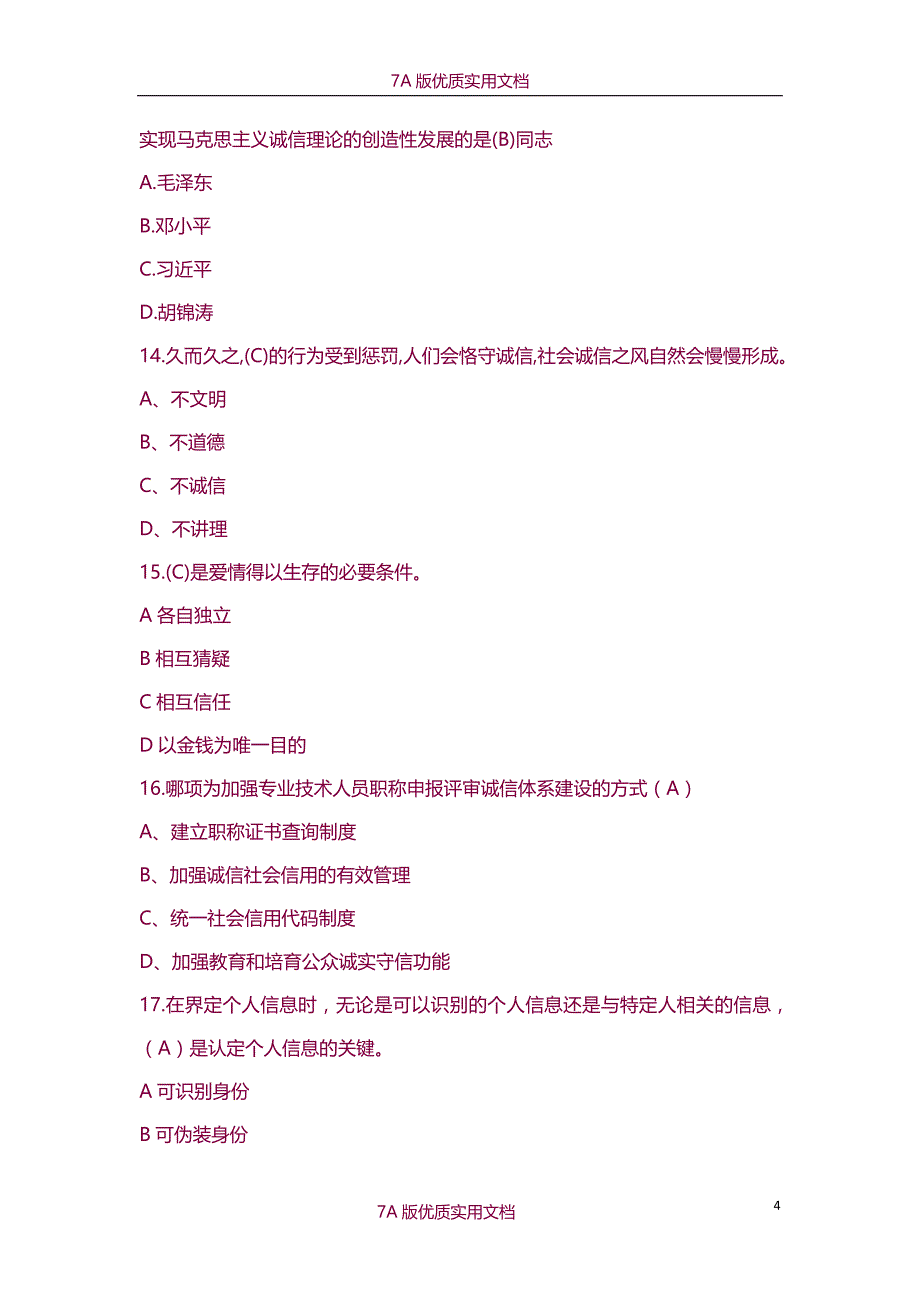 7A 版优质实用文档

实现马克思主义诚信理论的创造性发展的是(B)同志

A.毛泽东

B.邓小平

C.习近平

D.胡锦涛

14.久而久之,(C)的行为受到惩罚,人们会恪守诚信,社会诚信之风自然会慢慢形成。

A、不文明

B、不道德

C、不诚信

D、不讲理

15.(C)是爱情得以生存的必要条件。

A 各自独立

B 相互猜疑

C 相互信任

D 以金钱为唯一目的

16.哪项为加强专业技术人员职称申报评审诚信体系建设的方式（A）

A、建立职称证书查询制度

B、加强诚信社会信用的有效管理

C、统一社会信用代码制度

D、加强教育和培育公众诚实守信功能

17.在界定个人信息时，无论是可以识别的个人信息还是与特定人相关的信息，（A）是认定个人信息的关键。

A 可识别身份

B 可伪装身份

7A 版优质实用文档

4